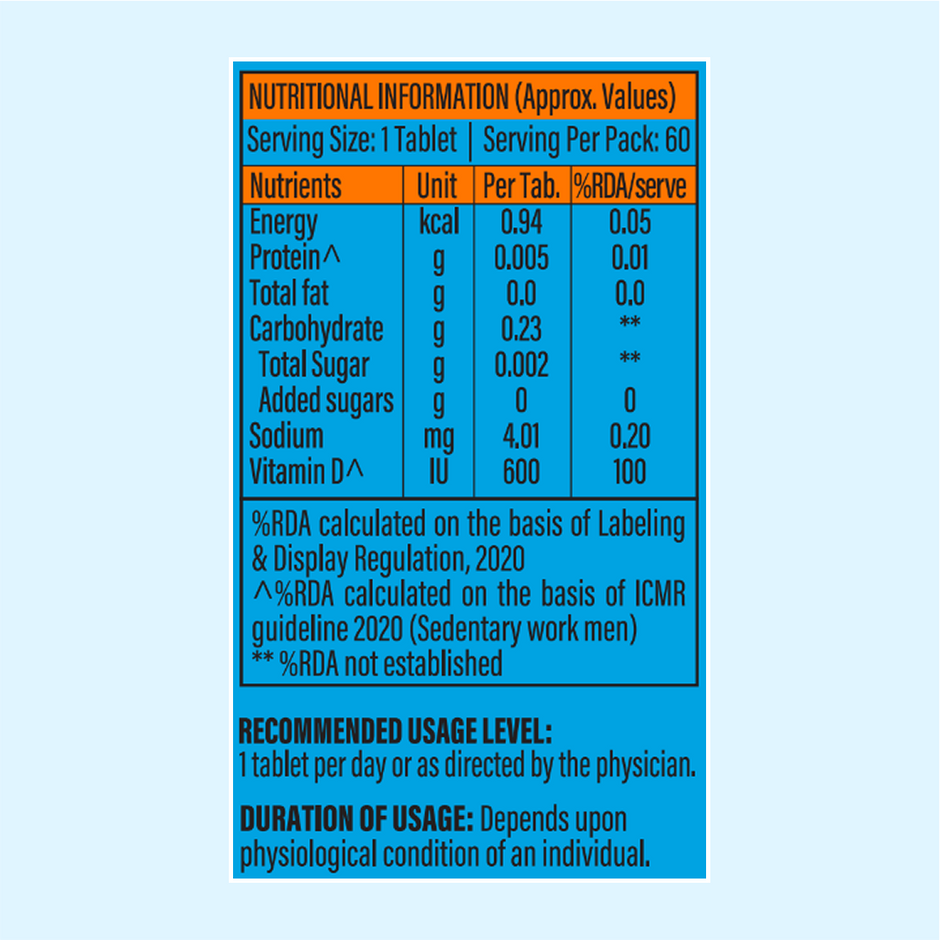 NUTRITIONAL INFORMATION (Approx. Values)

Serving Size: 1 Tablet | Serving Per Pack: 60

| Nutrients | Unit | Per Tab. | %RDA/serve |
|---|---|---|---|
| Energy | kcal | 0.94 | 0.05 |
| Protein^ | g | 0.005 | 0.01 |
| Total fat | g | 0.0 | 0.0 |
| Carbohydrate | g | 0.23 | ** |
| Total Sugar | g | 0.002 | ** |
| Added sugars | g | 0 | 0 |
| Sodium | mg | 4.01 | 0.20 |
| Vitamin D^ | IU | 600 | 100 |

%RDA calculated on the basis of Labeling & Display Regulation, 2020
^%RDA calculated on the basis of ICMR guideline 2020 (Sedentary work men)
** %RDA not established

RECOMMENDED USAGE LEVEL:
1 tablet per day or as directed by the physician.

DURATION OF USAGE: Depends upon physiological condition of an individual.